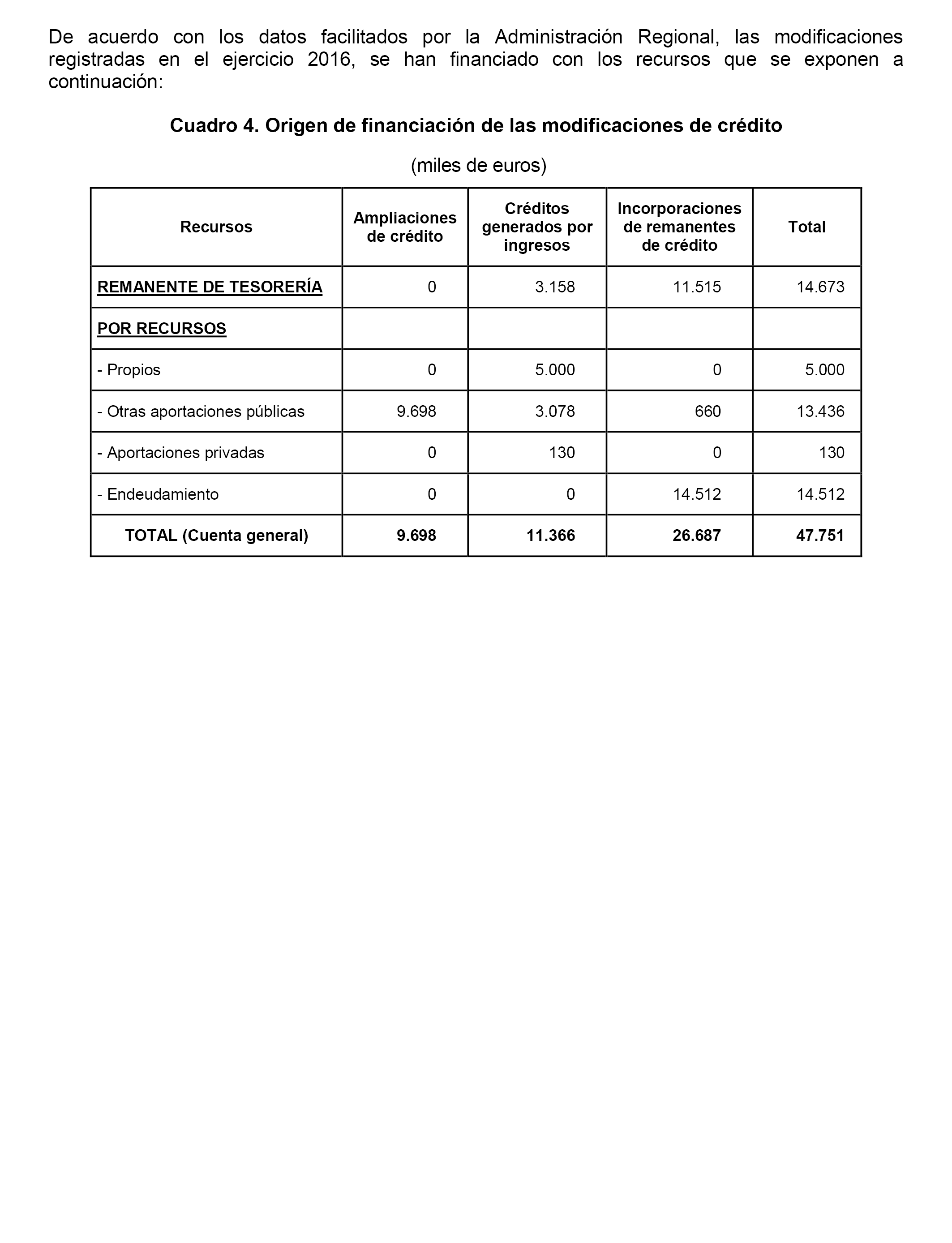 De acuerdo con los datos facilitados por la Administración Regional, las modificaciones registradas en el ejercicio 2016, se han financiado con los recursos que se exponen a continuación:

Cuadro 4. Origen de financiación de las modificaciones de crédito

(miles de euros)

| Recursos | Ampliaciones de crédito | Créditos generados por ingresos | Incorporaciones de remanentes de crédito | Total |
|---|---|---|---|---|
| REMANENTE DE TESORERÍA | 0 | 3.158 | 11.515 | 14.673 |
| POR RECURSOS | | | | |
| - Propios | 0 | 5.000 | 0 | 5.000 |
| - Otras aportaciones públicas | 9.698 | 3.078 | 660 | 13.436 |
| - Aportaciones privadas | 0 | 130 | 0 | 130 |
| - Endeudamiento | 0 | 0 | 14.512 | 14.512 |
| TOTAL (Cuenta general) | 9.698 | 11.366 | 26.687 | 47.751 |